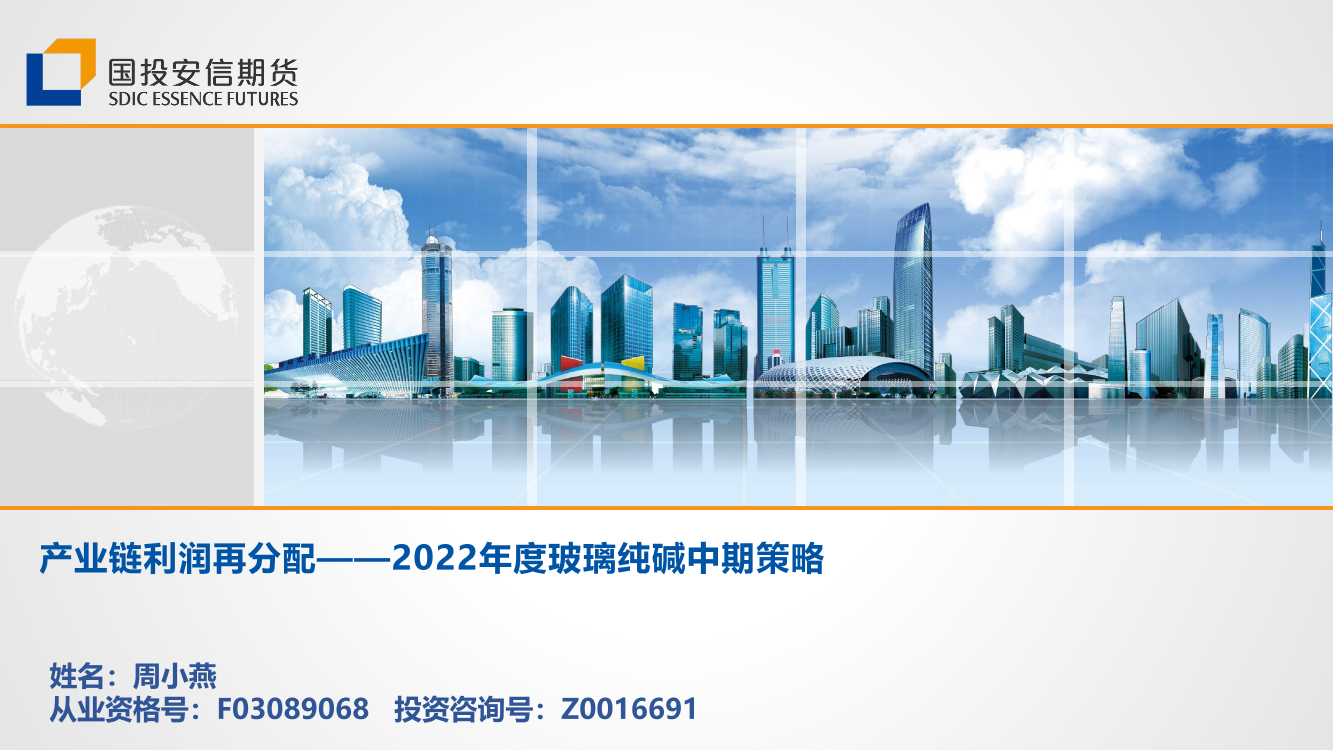 国投安信期货
SDIC ESSENCE FUTURES

产业链利润再分配——2022年度玻璃纯碱中期策略

姓名：周小燕
从业资格号：F03089068 投资咨询号：Z0016691